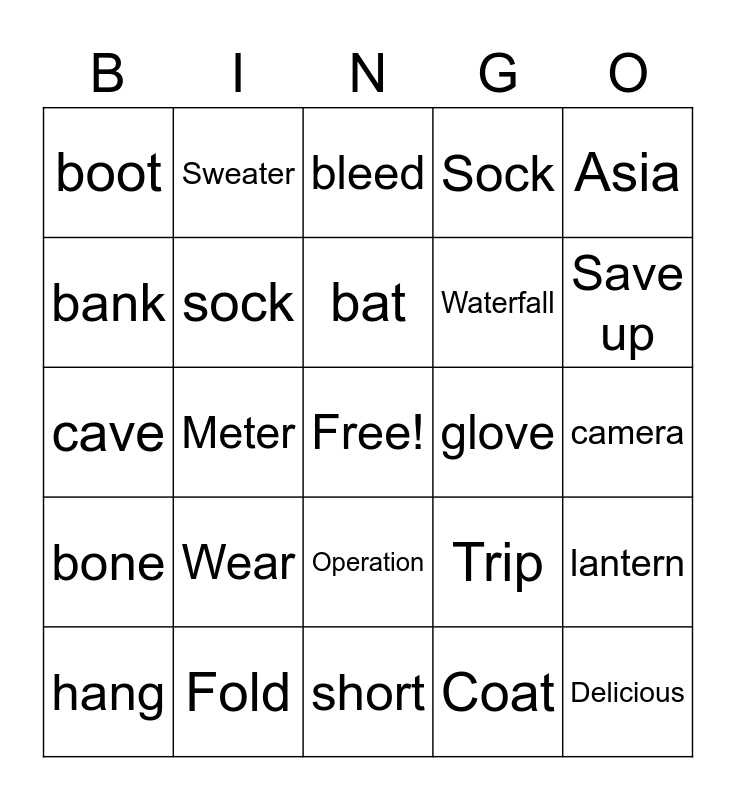 | B | I | N | G | O |
|---|---|---|---|---|
| boot | Sweater | bleed | Sock | Asia |
| bank | sock | bat | Waterfall | Save up |
| cave | Meter | Free! | glove | camera |
| bone | Wear | Operation | Trip | lantern |
| hang | Fold | short | Coat | Delicious |